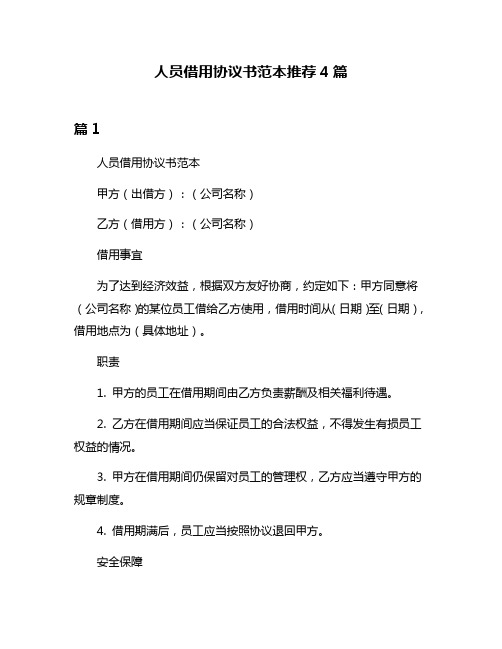 人员借用协议书范本推荐4篇

篇1

人员借用协议书范本

甲方（出借方）：（公司名称）

乙方（借用方）：（公司名称）

借用事宜

为了达到经济效益，根据双方友好协商，约定如下：甲方同意将（公司名称）的某位员工借给乙方使用，借用时间从（日期）至（日期），借用地点为（具体地址）。

职责

1. 甲方的员工在借用期间由乙方负责薪酬及相关福利待遇。

2. 乙方在借用期间应当保证员工的合法权益，不得发生有损员工权益的情况。

3. 甲方在借用期间仍保留对员工的管理权，乙方应当遵守甲方的规章制度。

4. 借用期满后，员工应当按照协议退回甲方。

安全保障